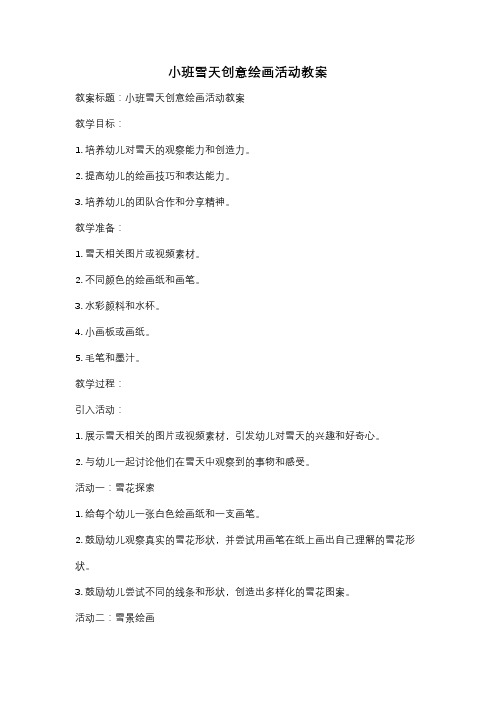 小班雪天创意绘画活动教案

教案标题：小班雪天创意绘画活动教案

教学目标：

1. 培养幼儿对雪天的观察能力和创造力。

2. 提高幼儿的绘画技巧和表达能力。

3. 培养幼儿的团队合作和分享精神。

教学准备：

1. 雪天相关图片或视频素材。

2. 不同颜色的绘画纸和画笔。

3. 水彩颜料和水杯。

4. 小画板或画纸。

5. 毛笔和墨汁。

教学过程：

引入活动：

1. 展示雪天相关的图片或视频素材，引发幼儿对雪天的兴趣和好奇心。

2. 与幼儿一起讨论他们在雪天中观察到的事物和感受。

活动一：雪花探索

1. 给每个幼儿一张白色绘画纸和一支画笔。

2. 鼓励幼儿观察真实的雪花形状，并尝试用画笔在纸上画出自己理解的雪花形状。

3. 鼓励幼儿尝试不同的线条和形状，创造出多样化的雪花图案。

活动二：雪景绘画